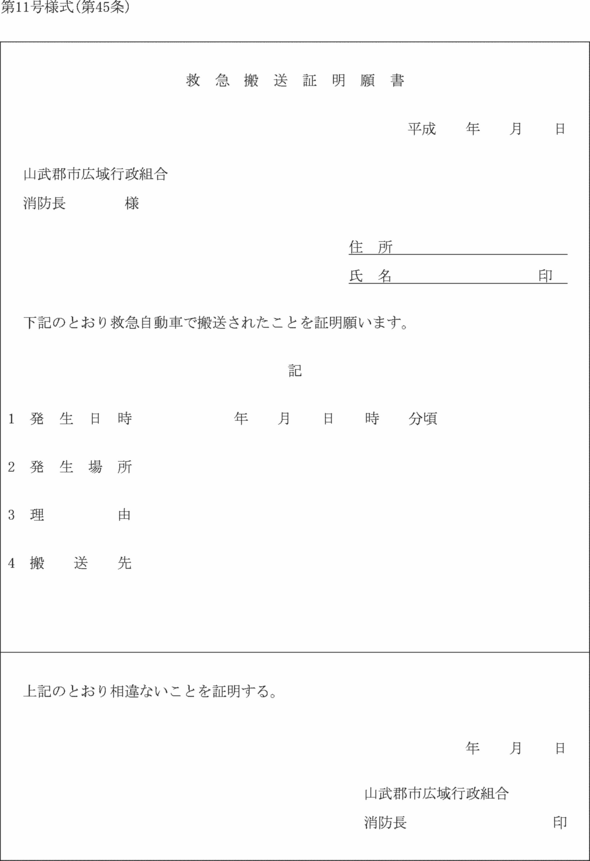 第11号様式(第45条)

救急搬送証明願書

平成　　年　　月　　日

山武郡市広域行政組合
消防長　　　　様

住所
氏名　　　　　　印

下記のとおり救急自動車で搬送されたことを証明願います。

記

1 発生日時　　　　年　　月　　日　　時　　分頃

2 発生場所

3 理由

4 搬送先

上記のとおり相違ないことを証明する。

年　　月　　日

山武郡市広域行政組合
消防長　　　　　　印